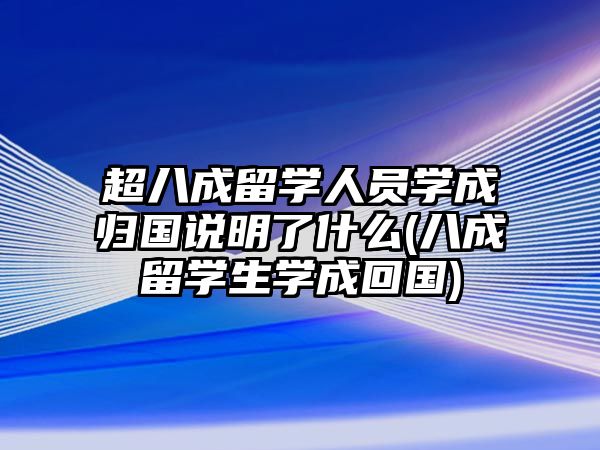 超八成留学人员学成归国说明了什么(八成留学生学成回国)